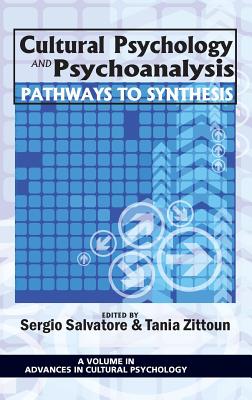 Cultural Psychology AND Psychoanalysis

PATHWAYS TO SYNTHESIS

EDITED BY
Sergio Salvatore & Tania Zittoun

A VOLUME IN
ADVANCES IN CULTURAL PSYCHOLOGY